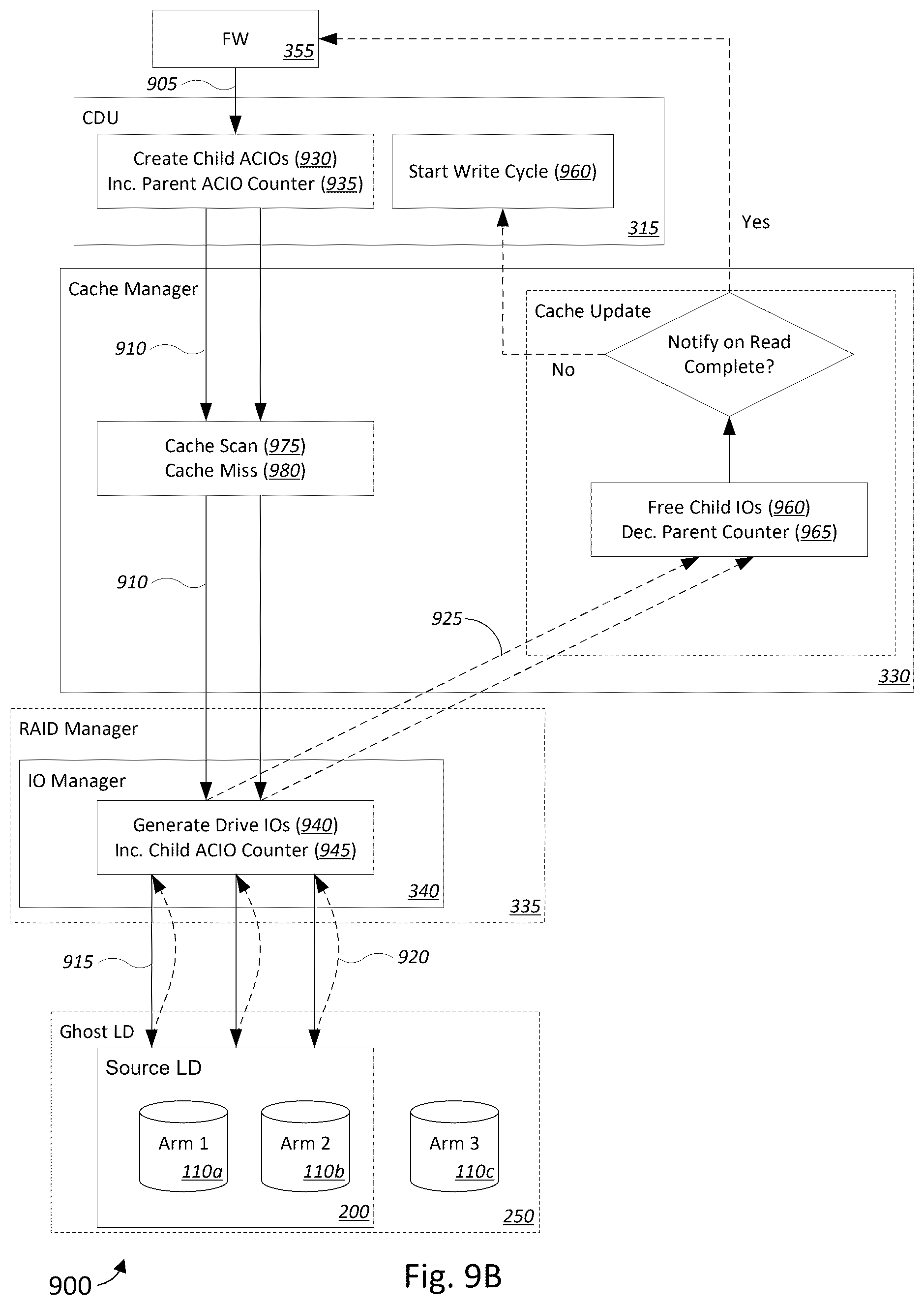 FW
355

905

CDU

Create Child ACIOs (930)
Inc. Parent ACIO Counter (935)

Start Write Cycle (960)

315

Yes

Cache Manager

Cache Update

Notify on Read Complete?

No

910

Cache Scan (975)
Cache Miss (980)

Free Child IOs (960)
Dec. Parent Counter (965)

910

925

330

RAID Manager

IO Manager

Generate Drive IOs (940)
Inc. Child ACIO Counter (945)

340

335

915

920

Ghost LD

Source LD

Arm 1
110a

Arm 2
110b

Arm 3
110c

200

250

900

Fig. 9B